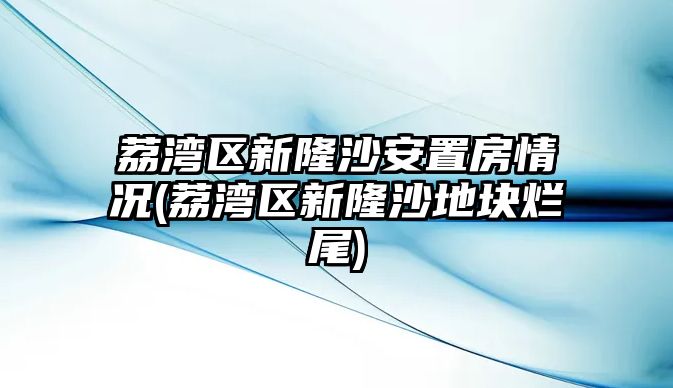 荔湾区新隆沙安置房情况(荔湾区新隆沙地块烂尾)